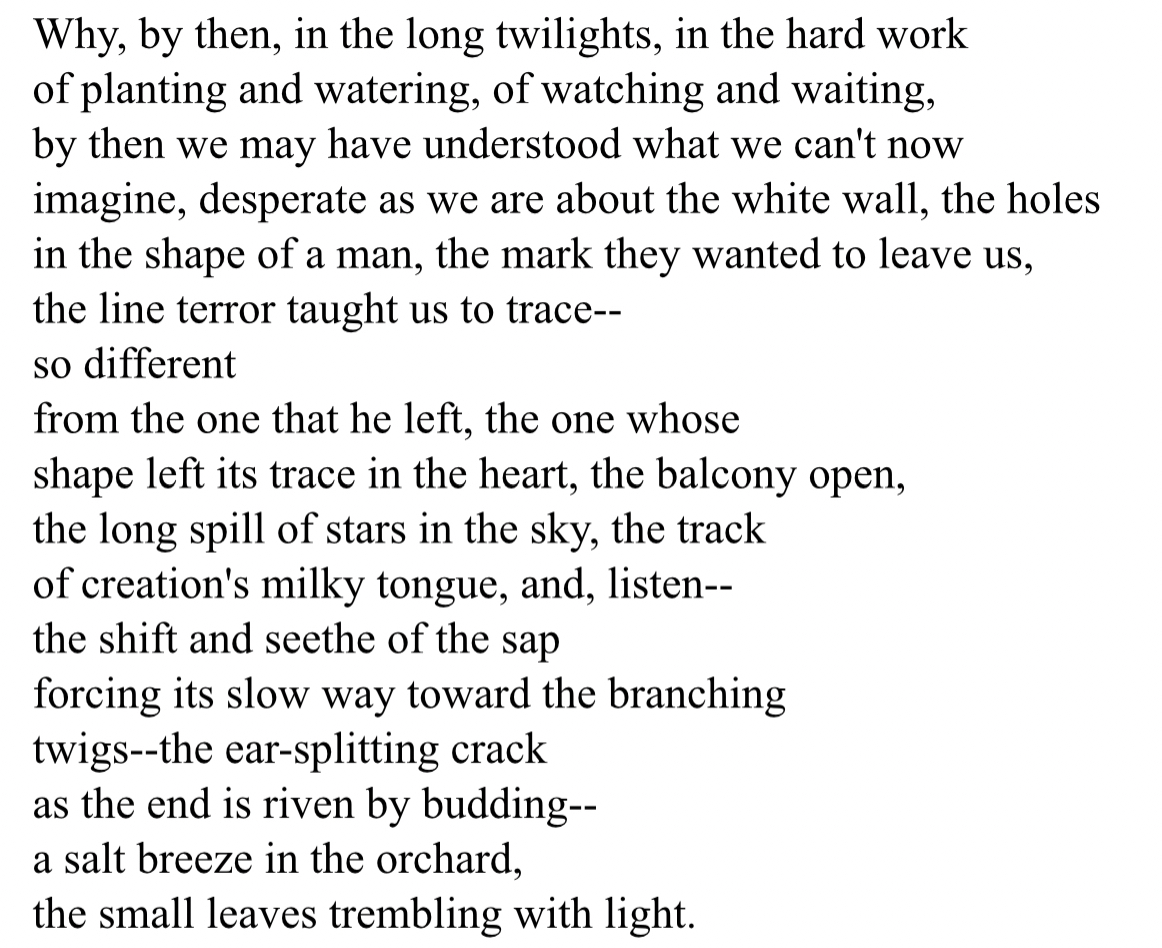 Why, by then, in the long twilights, in the hard work
of planting and watering, of watching and waiting,
by then we may have understood what we can't now
imagine, desperate as we are about the white wall, the holes
in the shape of a man, the mark they wanted to leave us,
the line terror taught us to trace--
so different
from the one that he left, the one whose
shape left its trace in the heart, the balcony open,
the long spill of stars in the sky, the track
of creation's milky tongue, and, listen--
the shift and seethe of the sap
forcing its slow way toward the branching
twigs--the ear-splitting crack
as the end is riven by budding--
a salt breeze in the orchard,
the small leaves trembling with light.